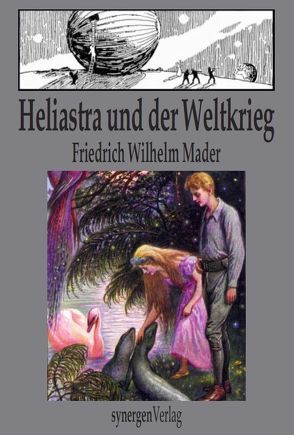 Heliastra und der Weltkrieg

Friedrich Wilhelm Mader

synergen Verlag